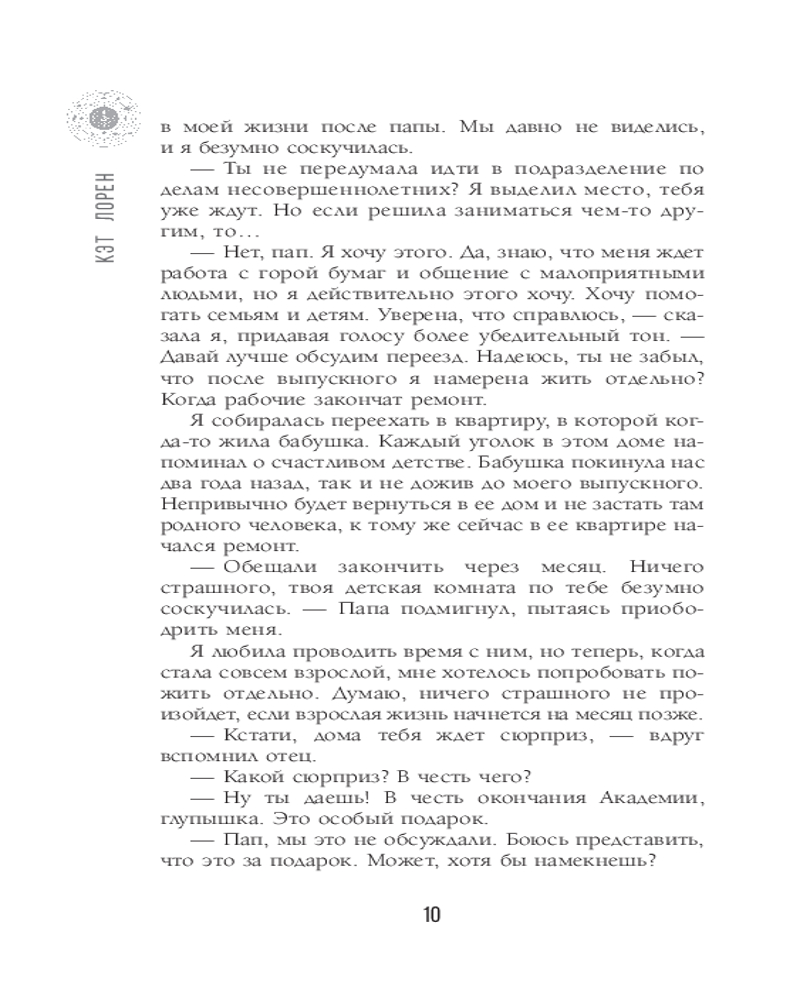 КЭТ ЛОРЕН

в моей жизни после папы. Мы давно не виделись, и я безумно соскучилась.

— Ты не передумала идти в подразделение по делам несовершеннолетних? Я выделил место, тебя уже ждут. Но если решила заниматься чем-то другим, то…

— Нет, пап. Я хочу этого. Да, знаю, что меня ждет работа с горой бумаг и общение с малоприятными людьми, но я действительно этого хочу. Хочу помогать семьям и детям. Уверена, что справлюсь, — сказала я, придавая голосу более убедительный тон. — Давай лучше обсудим переезд. Надеюсь, ты не забыл, что после выпускного я намерена жить отдельно? Когда рабочие закончат ремонт.

Я собиралась переехать в квартиру, в которой когда-то жила бабушка. Каждый уголок в этом доме напоминал о счастливом детстве. Бабушка покинула нас два года назад, так и не дожив до моего выпускного. Непривычно будет вернуться в ее дом и не застать там родного человека, к тому же сейчас в ее квартире начался ремонт.

— Обещали закончить через месяц. Ничего страшного, твоя детская комната по тебе безумно соскучилась. — Папа подмигнул, пытаясь приободрить меня.

Я любила проводить время с ним, но теперь, когда стала совсем взрослой, мне хотелось попробовать пожить отдельно. Думаю, ничего страшного не произойдет, если взрослая жизнь начнется на месяц позже.

— Кстати, дома тебя ждет сюрприз, — вдруг вспомнил отец.

— Какой сюрприз? В честь чего?

— Ну ты даешь! В честь окончания Академии, глупышка. Это особый подарок.

— Пап, мы это не обсуждали. Боюсь представить, что это за подарок. Может, хотя бы намекнешь?

10